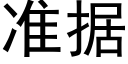 准据